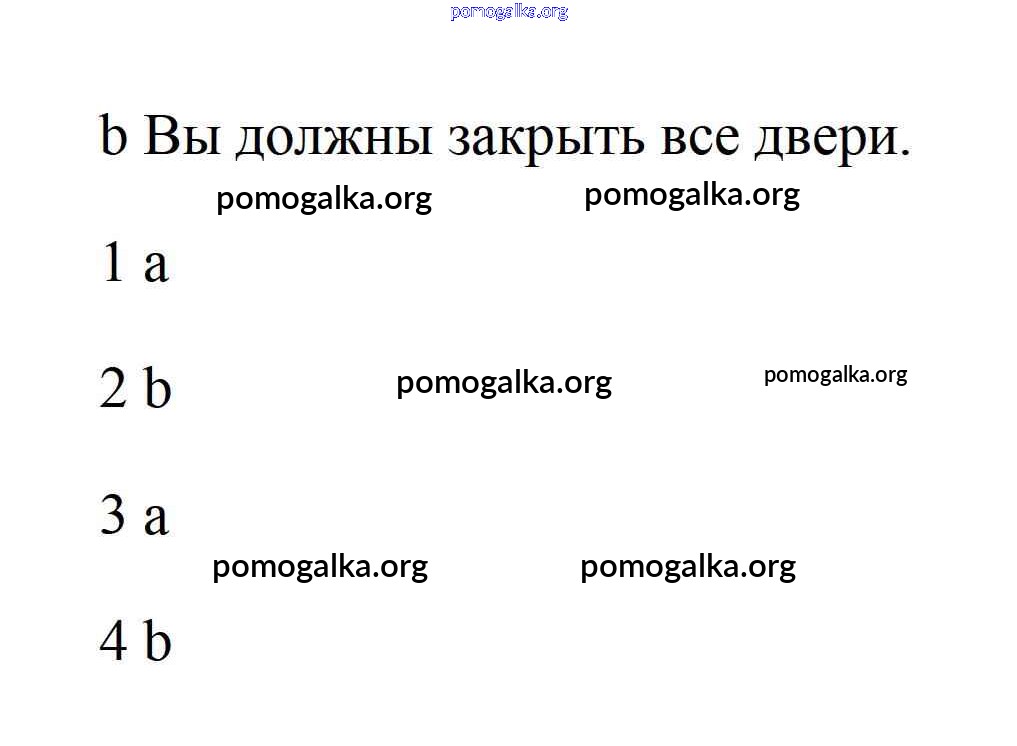 pomogalka.org

b Вы должны закрыть все двери.

pomogalka.org pomogalka.org

1 a

2 b pomogalka.org pomogalka.org

3 a

pomogalka.org pomogalka.org

4 b